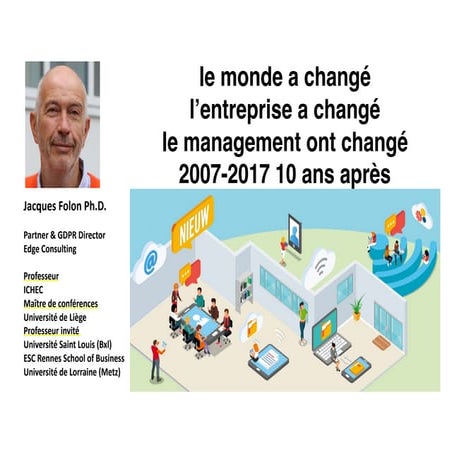 le monde a changé
l'entreprise a changé
le management ont changé
2007-2017 10 ans après

Jacques Folon Ph.D.

Partner & GDPR Director
Edge Consulting

Professeur
ICHEC
Maître de conférences
Université de Liège
Professeur invité
Université Saint Louis (Bxl)
ESC Rennes School of Business
Université de Lorraine (Metz)

NIEUW

@